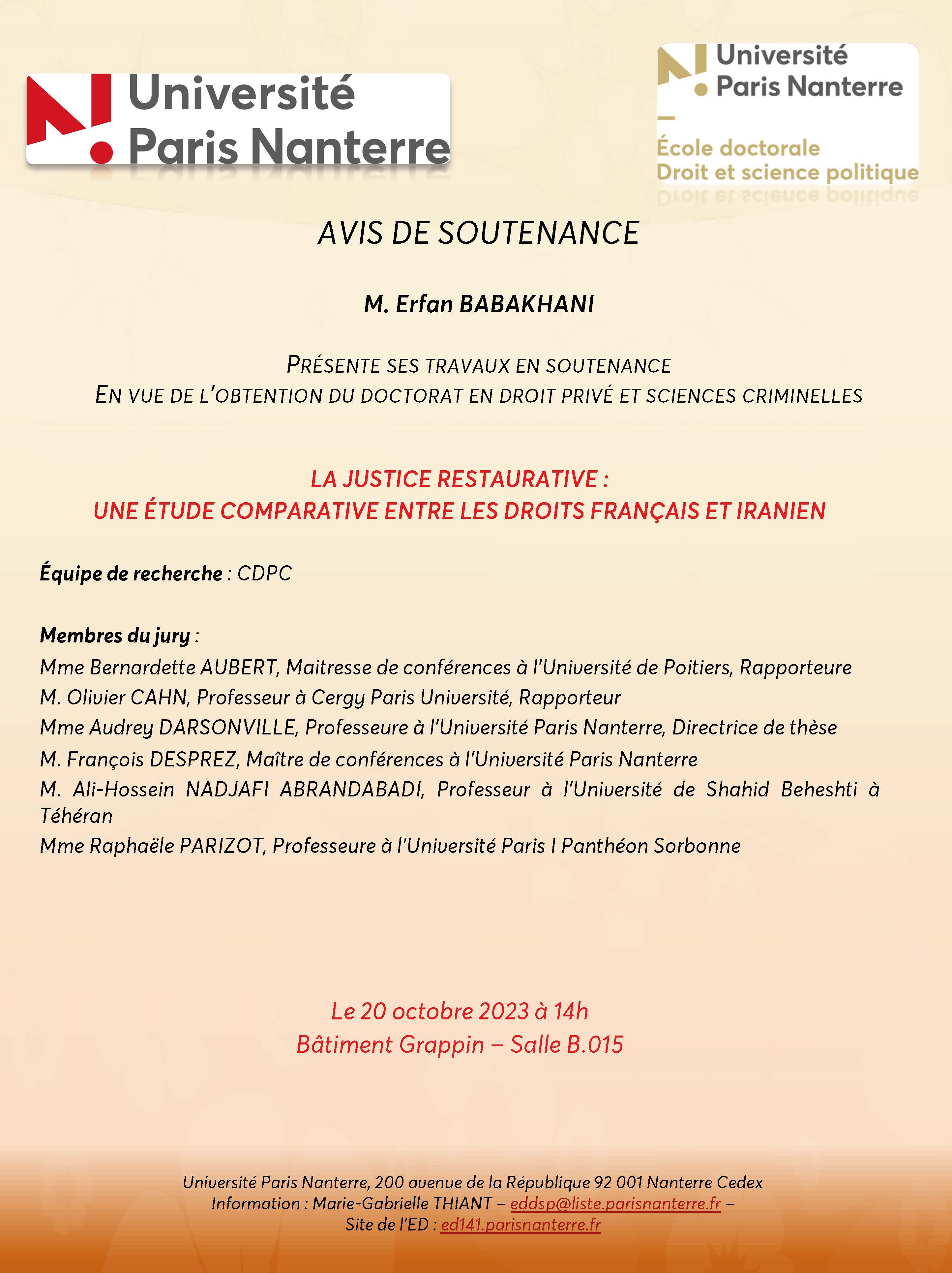 Université Paris Nanterre

Université Paris Nanterre
École doctorale
Droit et science politique

AVIS DE SOUTENANCE

M. Erfan BABAKHANI

PRÉSENTE SES TRAVAUX EN SOUTENANCE
EN VUE DE L'OBTENTION DU DOCTORAT EN DROIT PRIVÉ ET SCIENCES CRIMINELLES

LA JUSTICE RESTAURATIVE :
UNE ÉTUDE COMPARATIVE ENTRE LES DROITS FRANÇAIS ET IRANIEN

Équipe de recherche : CDPC

Membres du jury :
Mme Bernardette AUBERT, Maitresse de conférences à l'Université de Poitiers, Rapporteure
M. Olivier CAHN, Professeur à Cergy Paris Université, Rapporteur
Mme Audrey DARSONVILLE, Professeure à l'Université Paris Nanterre, Directrice de thèse
M. François DESPREZ, Maître de conférences à l'Université Paris Nanterre
M. Ali-Hossein NADJAFI ABRANDABADI, Professeur à l'Université de Shahid Beheshti à Téhéran
Mme Raphaële PARIZOT, Professeure à l'Université Paris I Panthéon Sorbonne

Le 20 octobre 2023 à 14h
Bâtiment Grappin – Salle B.015

Université Paris Nanterre, 200 avenue de la République 92 001 Nanterre Cedex
Information : Marie-Gabrielle THIANT – eddsp@liste.parisnanterre.fr –
Site de l'ED : ed141.parisnanterre.fr